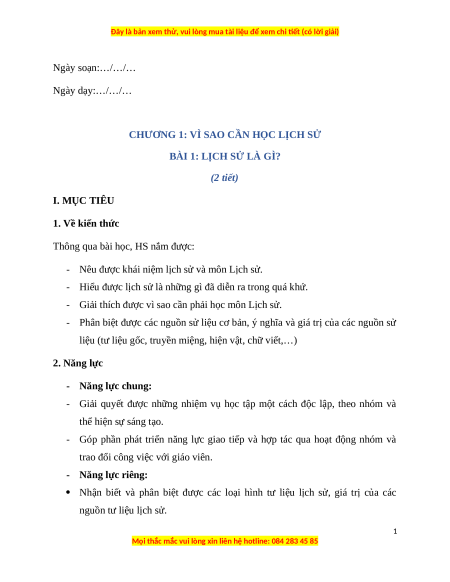 Đây là bản xem thử, vui lòng mua tài liệu để xem chi tiết (có lời giải)

Ngày soạn:…/…/…

Ngày dạy:…/…/…

CHƯƠNG 1: VÌ SAO CẦN HỌC LỊCH SỬ

BÀI 1: LỊCH SỬ LÀ GÌ?

(2 tiết)

I. MỤC TIÊU

1. Về kiến thức

Thông qua bài học, HS nắm được:

- Nêu được khái niệm lịch sử và môn Lịch sử.
- Hiểu được lịch sử là những gì đã diễn ra trong quá khứ.
- Giải thích được vì sao cần phải học môn Lịch sử.
- Phân biệt được các nguồn sử liệu cơ bản, ý nghĩa và giá trị của các nguồn sử liệu (tư liệu gốc, truyền miệng, hiện vật, chữ viết,…)

2. Năng lực

- Năng lực chung:
- Giải quyết được những nhiệm vụ học tập một cách độc lập, theo nhóm và thể hiện sự sáng tạo.
- Góp phần phát triển năng lực giao tiếp và hợp tác qua hoạt động nhóm và trao đổi công việc với giáo viên.
- Năng lực riêng:
• Nhận biết và phân biệt được các loại hình tư liệu lịch sử, giá trị của các nguồn tư liệu lịch sử.

1

Mọi thắc mắc vui lòng xin liên hệ hotline: 084 283 45 85